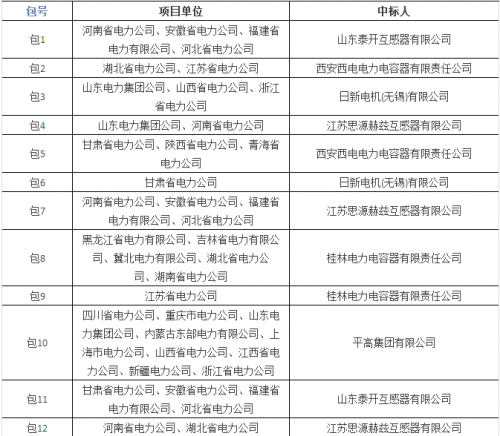 | 包号 | 项目单位 | 中标人 |
|---|---|---|
| 包1 | 河南省电力公司、安徽省电力公司、福建省电力有限公司、河北省电力公司 | 山东泰开互感器有限公司 |
| 包2 | 湖北省电力公司、江苏省电力公司 | 西安西电电力电容器有限责任公司 |
| 包3 | 山东电力集团公司、山西省电力公司、浙江省电力公司 | 日新电机(无锡)有限公司 |
| 包4 | 山东电力集团公司、河南省电力公司 | 江苏思源赫兹互感器有限公司 |
| 包5 | 甘肃省电力公司、陕西省电力公司、青海省电力公司 | 西安西电电力电容器有限责任公司 |
| 包6 | 甘肃省电力公司 | 日新电机(无锡)有限公司 |
| 包7 | 河南省电力公司、安徽省电力公司、福建省电力有限公司、河北省电力公司 | 江苏思源赫兹互感器有限公司 |
| 包8 | 黑龙江省电力有限公司、吉林省电力有限公司、冀北电力有限公司、湖北省电力公司、湖南省电力公司 | 桂林电力电容器有限责任公司 |
| 包9 | 江苏省电力公司 | 桂林电力电容器有限责任公司 |
| 包10 | 四川省电力公司、重庆市电力公司、山东电力集团公司、内蒙古东部电力有限公司、上海市电力公司、山西省电力公司、江西省电力公司、新疆电力公司、浙江省电力公司 | 平高集团有限公司 |
| 包11 | 甘肃省电力公司、安徽省电力公司、福建省电力有限公司、河北省电力公司 | 山东泰开互感器有限公司 |
| 包12 | 河南省电力公司、湖北省电力公司 | 江苏思源赫兹互感器有限公司 |